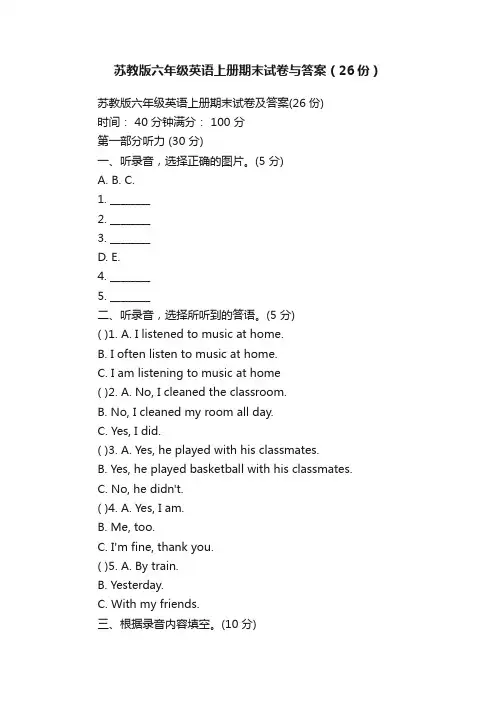 苏教版六年级英语上册期末试卷与答案（26份）

苏教版六年级英语上册期末试卷及答案(26 份)
时间： 40 分钟满分： 100 分
第一部分听力 (30 分)
一、听录音，选择正确的图片。(5 分)
A. B. C.
1. ________
2. ________
3. ________
D. E.
4. ________
5. ________
二、听录音，选择所听到的答语。(5 分)
( )1. A. I listened to music at home.
B. I often listen to music at home.
C. I am listening to music at home
( )2. A. No, I cleaned the classroom.
B. No, I cleaned my room all day.
C. Yes, I did.
( )3. A. Yes, he played with his classmates.
B. Yes, he played basketball with his classmates.
C. No, he didn't.
( )4. A. Yes, I am.
B. Me, too.
C. I'm fine, thank you.
( )5. A. By train.
B. Yesterday.
C. With my friends.
三、根据录音内容填空。(10 分)